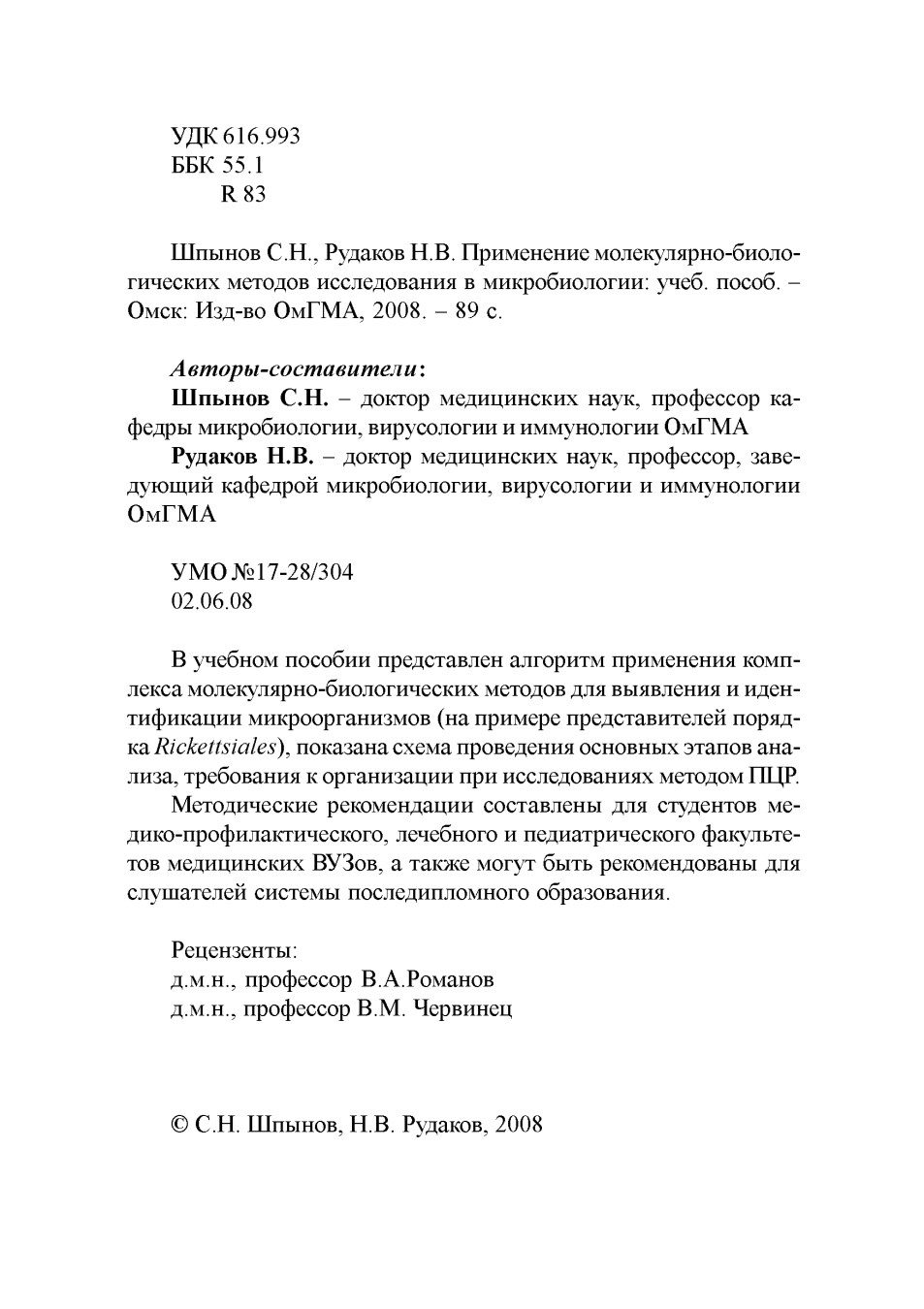 УДК 616.993
ББК 55.1
R 83

Шпынов С.Н., Рудаков Н.В. Применение молекулярно-биологических методов исследования в микробиологии: учеб. пособ. – Омск: Изд-во ОмГМА, 2008. – 89 с.

Авторы-составители:
Шпынов С.Н. – доктор медицинских наук, профессор кафедры микробиологии, вирусологии и иммунологии ОмГМА
Рудаков Н.В. – доктор медицинских наук, профессор, заведующий кафедрой микробиологии, вирусологии и иммунологии ОмГМА

УМО №17-28/304
02.06.08

В учебном пособии представлен алгоритм применения комплекса молекулярно-биологических методов для выявления и идентификации микроорганизмов (на примере представителей порядка Rickettsiales), показана схема проведения основных этапов анализа, требования к организации при исследованиях методом ПЦР.
Методические рекомендации составлены для студентов медико-профилактического, лечебного и педиатрического факультетов медицинских ВУЗов, а также могут быть рекомендованы для слушателей системы последипломного образования.

Рецензенты:
д.м.н., профессор В.А.Романов
д.м.н., профессор В.М. Червинец

© С.Н. Шпынов, Н.В. Рудаков, 2008